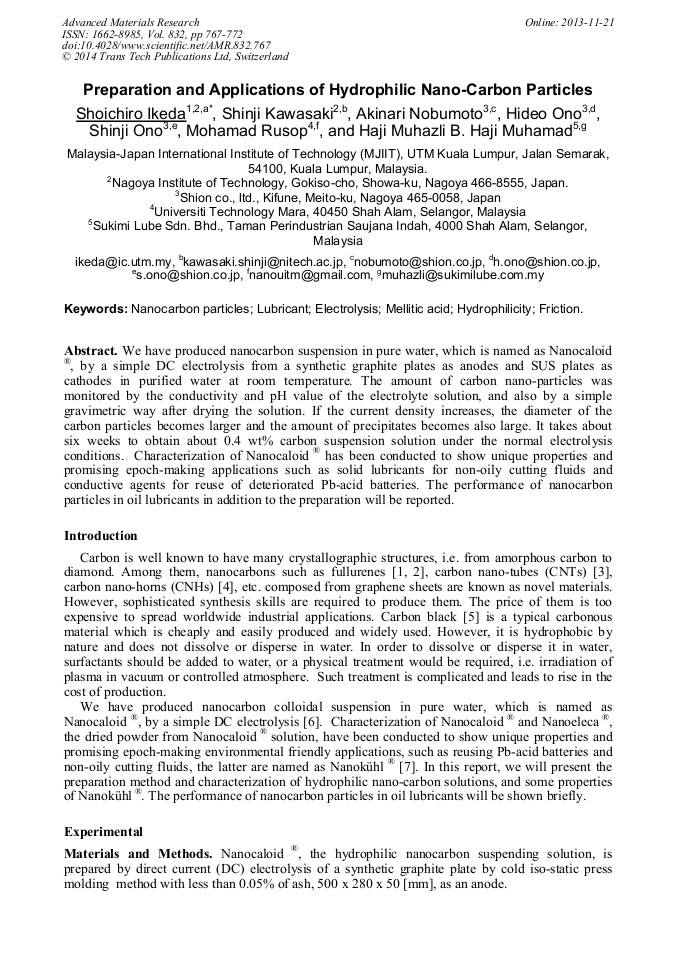 Advanced Materials Research
ISSN: 1662-8985, Vol. 832, pp 767-772
doi:10.4028/www.scientific.net/AMR.832.767
© 2014 Trans Tech Publications Ltd, Switzerland

Online: 2013-11-21

Preparation and Applications of Hydrophilic Nano-Carbon Particles

Shoichiro Ikeda$^{1,2,a*}$, Shinji Kawasaki$^{2,b}$, Akinari Nobumoto$^{3,c}$, Hideo Ono$^{3,d}$, Shinji Ono$^{3,e}$, Mohamad Rusop$^{4,f}$, and Haji Muhazli B. Haji Muhamad$^{5,g}$

Malaysia-Japan International Institute of Technology (MJIIT), UTM Kuala Lumpur, Jalan Semarak, 54100, Kuala Lumpur, Malaysia.
$^2$Nagoya Institute of Technology, Gokiso-cho, Showa-ku, Nagoya 466-8555, Japan.
$^3$Shion co., ltd., Kifune, Meito-ku, Nagoya 465-0058, Japan
$^4$Universiti Technology Mara, 40450 Shah Alam, Selangor, Malaysia
$^5$Sukimi Lube Sdn. Bhd., Taman Perindustrian Saujana Indah, 4000 Shah Alam, Selangor, Malaysia

ikeda@ic.utm.my, $^b$kawasaki.shinji@nitech.ac.jp, $^c$nobumoto@shion.co.jp, $^d$h.ono@shion.co.jp, $^e$s.ono@shion.co.jp, $^f$nanouitm@gmail.com, $^g$muhazli@sukimilube.com.my

Keywords: Nanocarbon particles; Lubricant; Electrolysis; Mellitic acid; Hydrophilicity; Friction.

Abstract. We have produced nanocarbon suspension in pure water, which is named as Nanocaloid ®, by a simple DC electrolysis from a synthetic graphite plates as anodes and SUS plates as cathodes in purified water at room temperature. The amount of carbon nano-particles was monitored by the conductivity and pH value of the electrolyte solution, and also by a simple gravimetric way after drying the solution. If the current density increases, the diameter of the carbon particles becomes larger and the amount of precipitates becomes also large. It takes about six weeks to obtain about 0.4 wt% carbon suspension solution under the normal electrolysis conditions. Characterization of Nanocaloid ® has been conducted to show unique properties and promising epoch-making applications such as solid lubricants for non-oily cutting fluids and conductive agents for reuse of deteriorated Pb-acid batteries. The performance of nanocarbon particles in oil lubricants in addition to the preparation will be reported.

Introduction

Carbon is well known to have many crystallographic structures, i.e. from amorphous carbon to diamond. Among them, nanocarbons such as fullurenes [1, 2], carbon nano-tubes (CNTs) [3], carbon nano-horns (CNHs) [4], etc. composed from graphene sheets are known as novel materials. However, sophisticated synthesis skills are required to produce them. The price of them is too expensive to spread worldwide industrial applications. Carbon black [5] is a typical carbonous material which is cheaply and easily produced and widely used. However, it is hydrophobic by nature and does not dissolve or disperse in water. In order to dissolve or disperse it in water, surfactants should be added to water, or a physical treatment would be required, i.e. irradiation of plasma in vacuum or controlled atmosphere. Such treatment is complicated and leads to rise in the cost of production.

We have produced nanocarbon colloidal suspension in pure water, which is named as Nanocaloid ®, by a simple DC electrolysis [6]. Characterization of Nanocaloid ® and Nanoeleca ®, the dried powder from Nanocaloid ® solution, have been conducted to show unique properties and promising epoch-making environmental friendly applications, such as reusing Pb-acid batteries and non-oily cutting fluids, the latter are named as Nanokühl ® [7]. In this report, we will present the preparation method and characterization of hydrophilic nano-carbon solutions, and some properties of Nanokühl ®. The performance of nanocarbon particles in oil lubricants will be shown briefly.

Experimental

Materials and Methods. Nanocaloid ®, the hydrophilic nanocarbon suspending solution, is prepared by direct current (DC) electrolysis of a synthetic graphite plate by cold iso-static press molding method with less than 0.05% of ash, 500 x 280 x 50 [mm], as an anode.